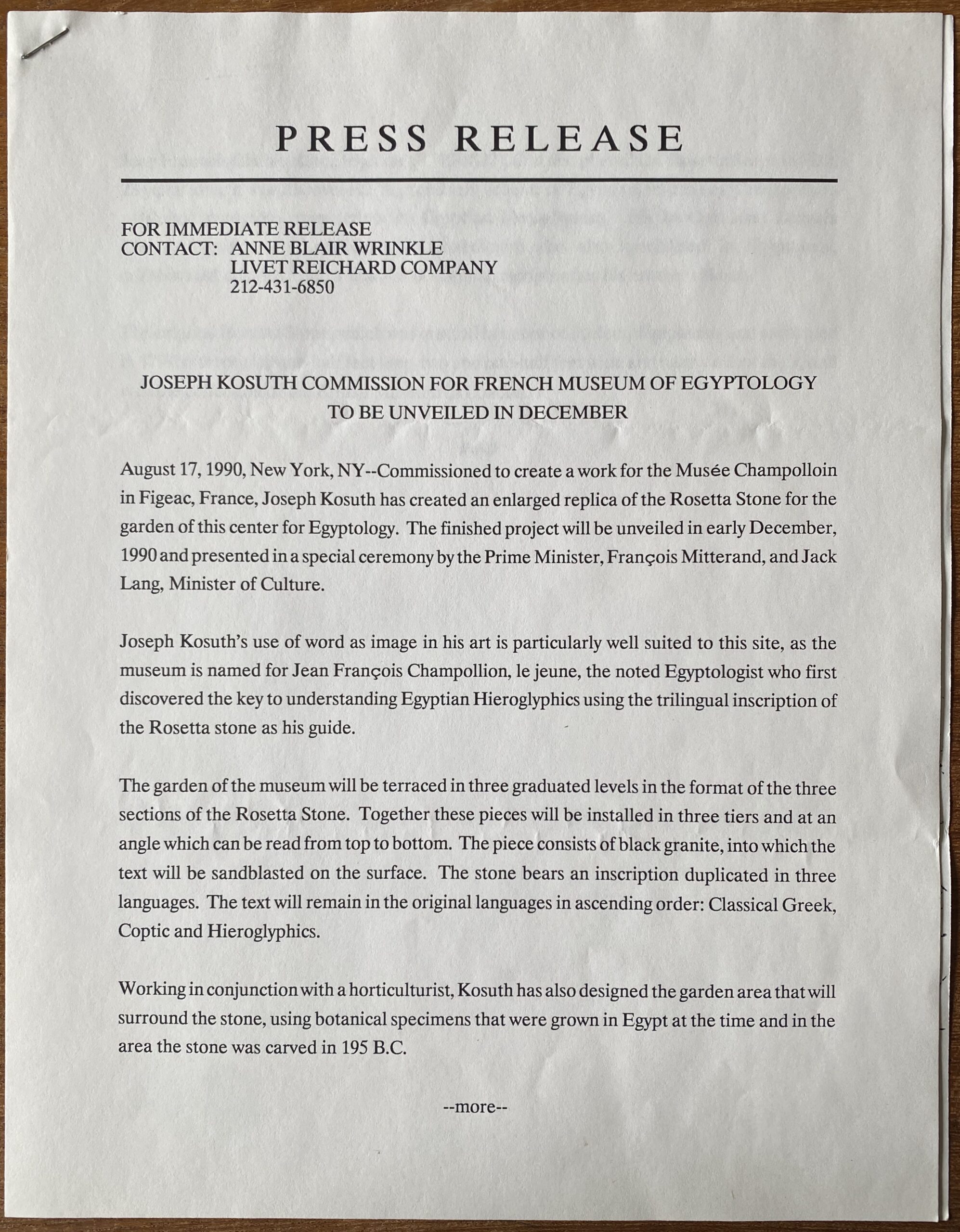 PRESS RELEASE

FOR IMMEDIATE RELEASE
CONTACT: ANNE BLAIR WRINKLE
LIVET REICHARD COMPANY
212-431-6850

JOSEPH KOSUTH COMMISSION FOR FRENCH MUSEUM OF EGYPTOLOGY
TO BE UNVEILED IN DECEMBER

August 17, 1990, New York, NY--Commissioned to create a work for the Musée Champolloin in Figeac, France, Joseph Kosuth has created an enlarged replica of the Rosetta Stone for the garden of this center for Egyptology. The finished project will be unveiled in early December, 1990 and presented in a special ceremony by the Prime Minister, François Mitterand, and Jack Lang, Minister of Culture.

Joseph Kosuth's use of word as image in his art is particularly well suited to this site, as the museum is named for Jean François Champollion, le jeune, the noted Egyptologist who first discovered the key to understanding Egyptian Hieroglyphics using the trilingual inscription of the Rosetta stone as his guide.

The garden of the museum will be terraced in three graduated levels in the format of the three sections of the Rosetta Stone. Together these pieces will be installed in three tiers and at an angle which can be read from top to bottom. The piece consists of black granite, into which the text will be sandblasted on the surface. The stone bears an inscription duplicated in three languages. The text will remain in the original languages in ascending order: Classical Greek, Coptic and Hieroglyphics.

Working in conjunction with a horticulturist, Kosuth has also designed the garden area that will surround the stone, using botanical specimens that were grown in Egypt at the time and in the area the stone was carved in 195 B.C.

--more--